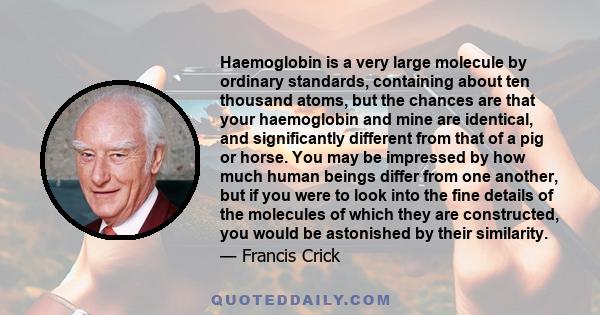 Haemoglobin is a very large molecule by ordinary standards, containing about ten thousand atoms, but the chances are that your haemoglobin and mine are identical, and significantly different from that of a pig or horse. You may be impressed by how much human beings differ from one another, but if you were to look into the fine details of the molecules of which they are constructed, you would be astonished by their similarity.
— Francis Crick

QUOTEDDAILY.COM